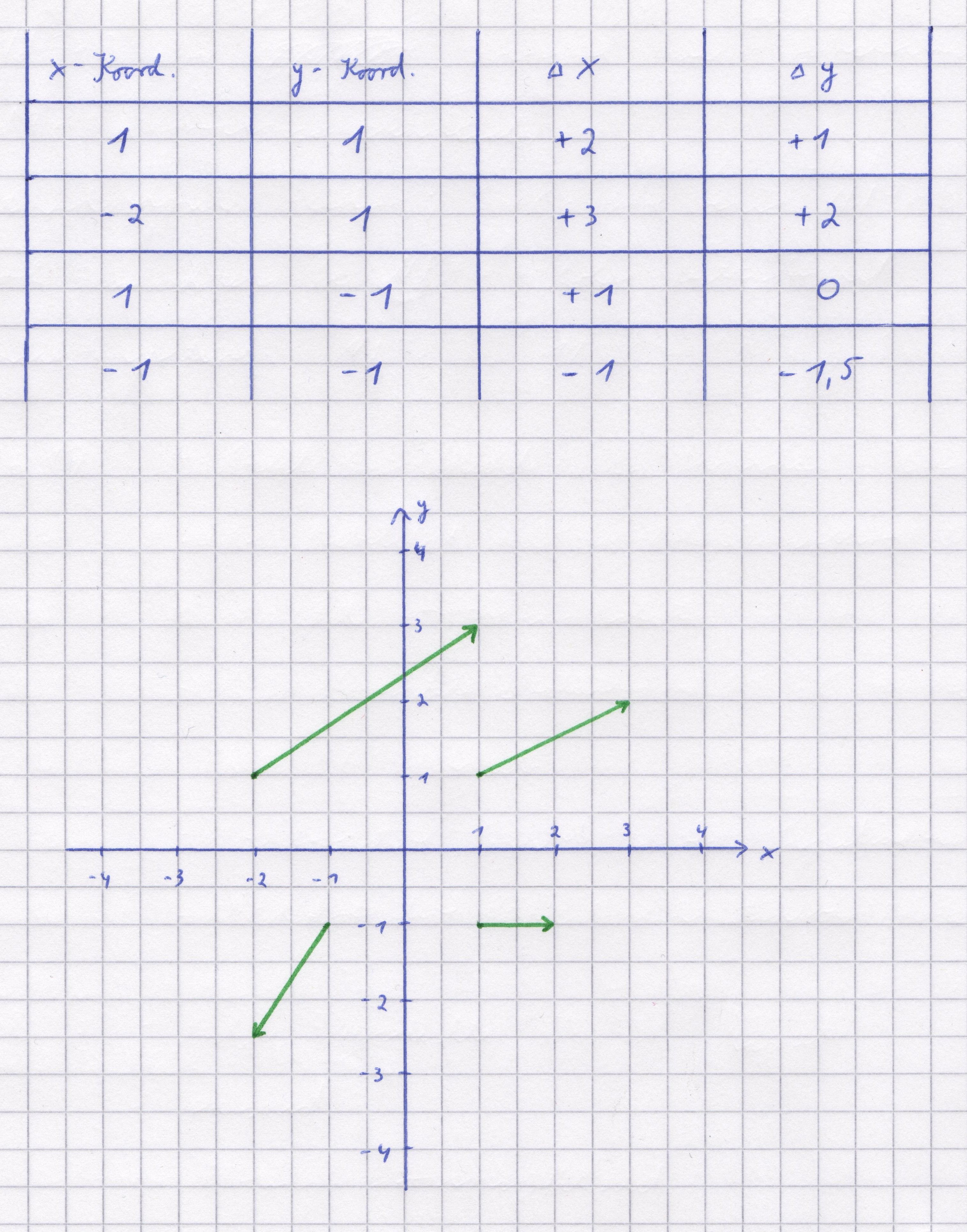 | x - Koord. | y - Koord. | $\Delta x$ | $\Delta y$ |
|---|---|---|---|
| 1 | 1 | +2 | +1 |
| -2 | 1 | +3 | +2 |
| 1 | -1 | +1 | 0 |
| -1 | -1 | -1 | -1,5 |

y
4
3
2
1
1 2 3 4
x
-4 -3 -2 -1
-1
-2
-3
-4